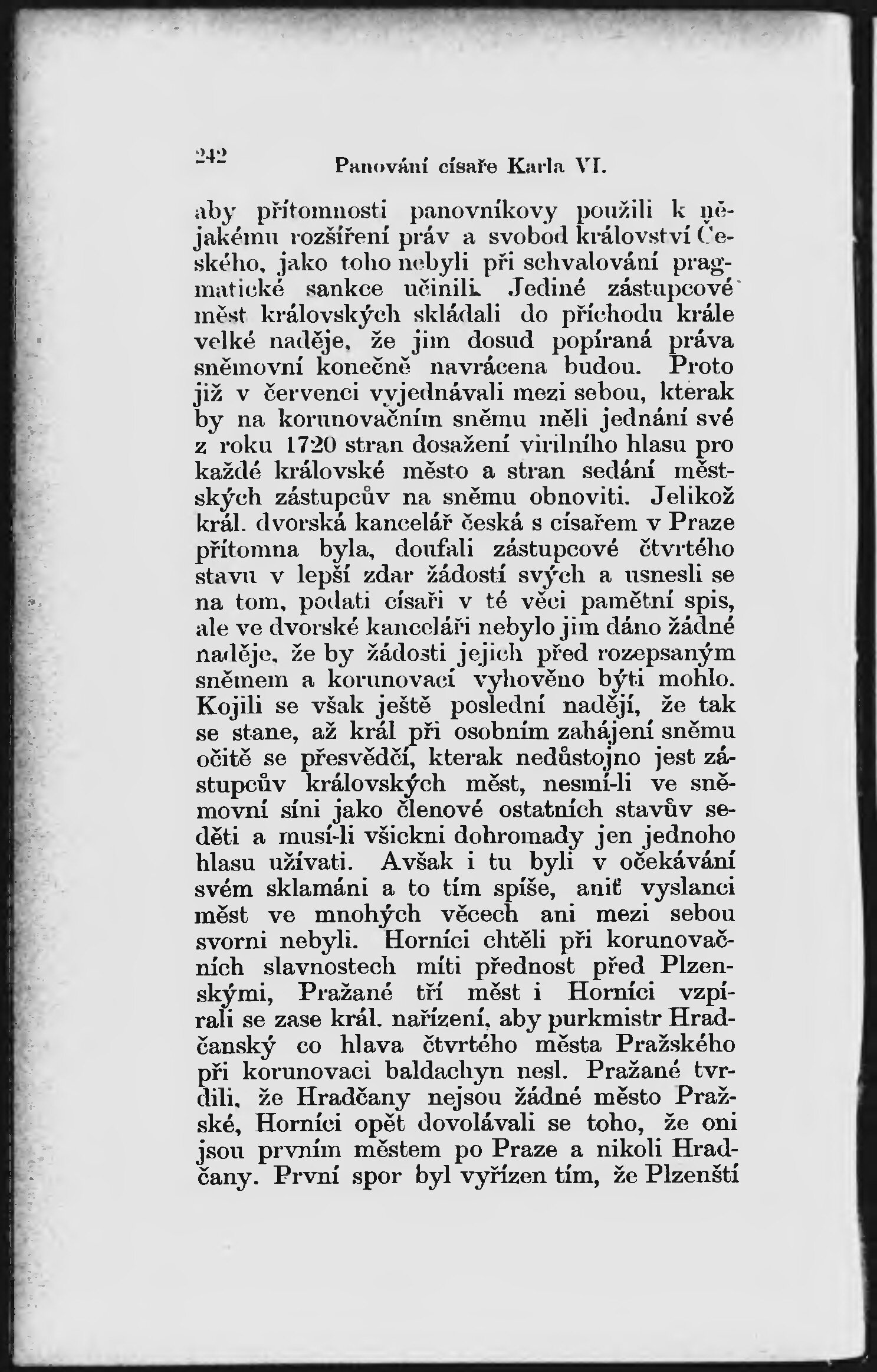 242 Panování císaře Karla VI.

aby přítomnosti panovníkovy použili k nějakému rozšíření práv a svobod království Českého, jako toho nebyli při schvalování pragmatické sankce učinili. Jediné zástupcové měst královských skládali do příchodu krále velké naděje, že jim dosud popíraná práva sněmovní konečně navrácena budou. Proto již v červenci vyjednávali mezi sebou, kterak by na korunovačním sněmu měli jednání své z roku 1720 stran dosažení virilního hlasu pro každé královské město a stran sedání městských zástupcův na sněmu obnoviti. Jelikož král. dvorská kancelář česká s císařem v Praze přítomna byla, doufali zástupcové čtvrtého stavu v lepší zdar žádostí svých a usnesli se na tom, podati císaři v té věci pamětní spis, ale ve dvorské kanceláři nebylo jim dáno žádné naděje, že by žádosti jejich před rozepsaným sněmem a korunovací vyhověno býti mohlo. Kojili se však ještě poslední nadějí, že tak se stane, až král při osobním zahájení sněmu očitě se přesvědčí, kterak nedůstojno jest zástupcův královských měst, nesmí-li ve sněmovní síni jako členové ostatních stavův seděti a musí-li všickni dohromady jen jednoho hlasu užívati. Avšak i tu byli v očekávání svém sklamáni a to tím spíše, aniť vyslanci měst ve mnohých věcech ani mezi sebou svorni nebyli. Horníci chtěli při korunovačních slavnostech míti přednost před Plzenskými, Pražané tří měst i Horníci vzpírali se zase král. nařízení, aby purkmistr Hradčanský co hlava čtvrtého města Pražského při korunovaci baldachyn nesl. Pražané tvrdili, že Hradčany nejsou žádné město Pražské, Horníci opět dovolávali se toho, že oni jsou prvním městem po Praze a nikoli Hradčany. První spor byl vyřízen tím, že Plzenští